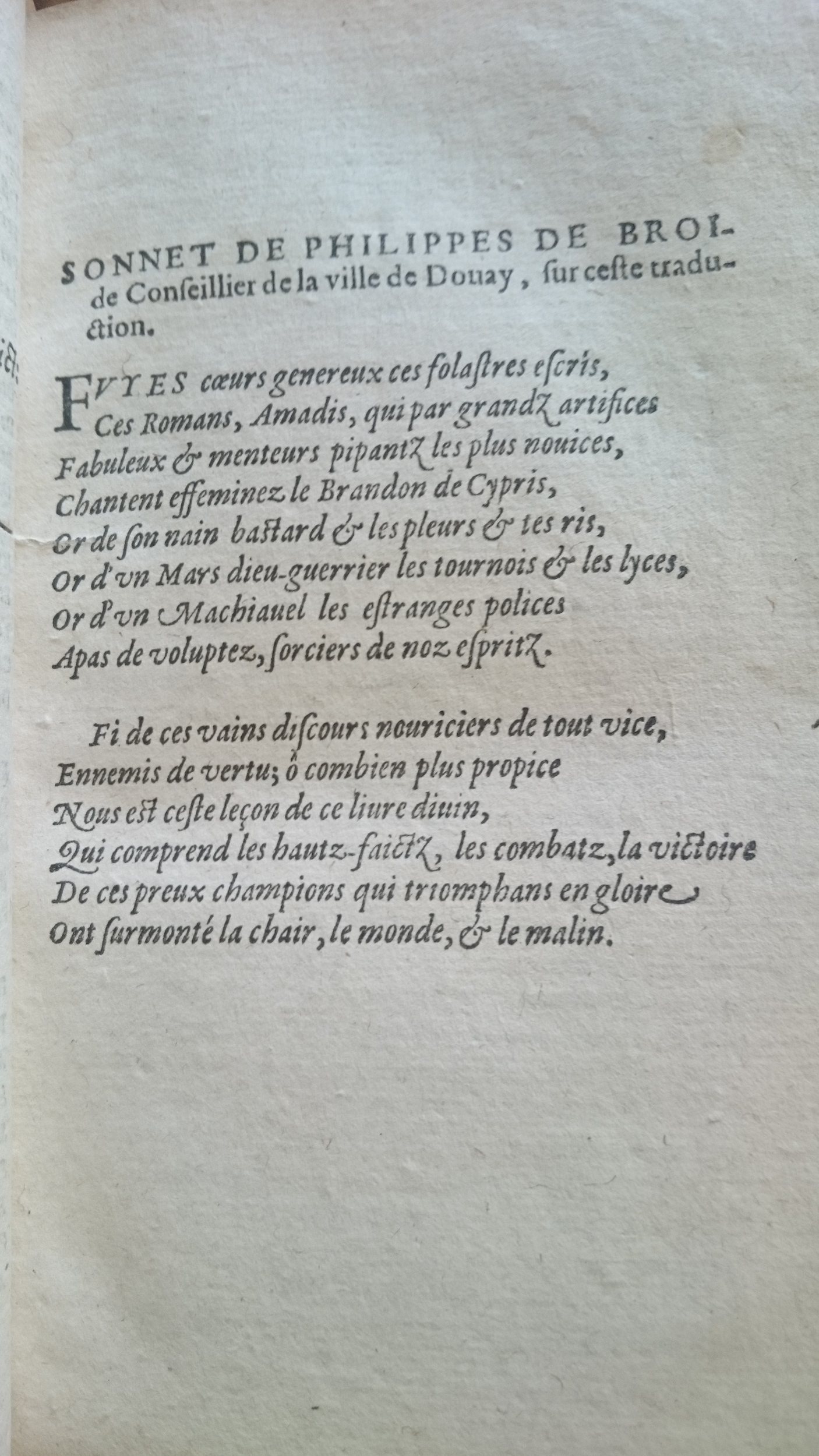 SONNET DE PHILIPPES DE BROIde Conseillier de la ville de Douay, sur ceste traduction.

FVYES cœurs genereux ces folastres escris,
Ces Romans, Amadis, qui par grandz artifices
Fabuleux & menteurs pipantz les plus nouices,
Chantent effeminez le Brandon de Cypris,
Or de son nain bastard & les pleurs & tes ris,
Or d'vn Mars dieu-guerrier les tournois & les lyces,
Or d'vn Machiauel les estranges polices
Apas de voluptez, sorciers de noz espritz.

Fi de ces vains discours nouriciers de tout vice,
Ennemis de vertu; ô combien plus propice
Nous est ceste leçon de ce liure diuin,
Qui comprend les hautz-faictz, les combatz, la victoire
De ces preux champions qui triomphans en gloire
Ont surmonté la chair, le monde, & le malin.